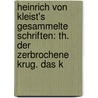 heinrich von kleist's gesammelte schriften: th. der zerbrochene krug. das k